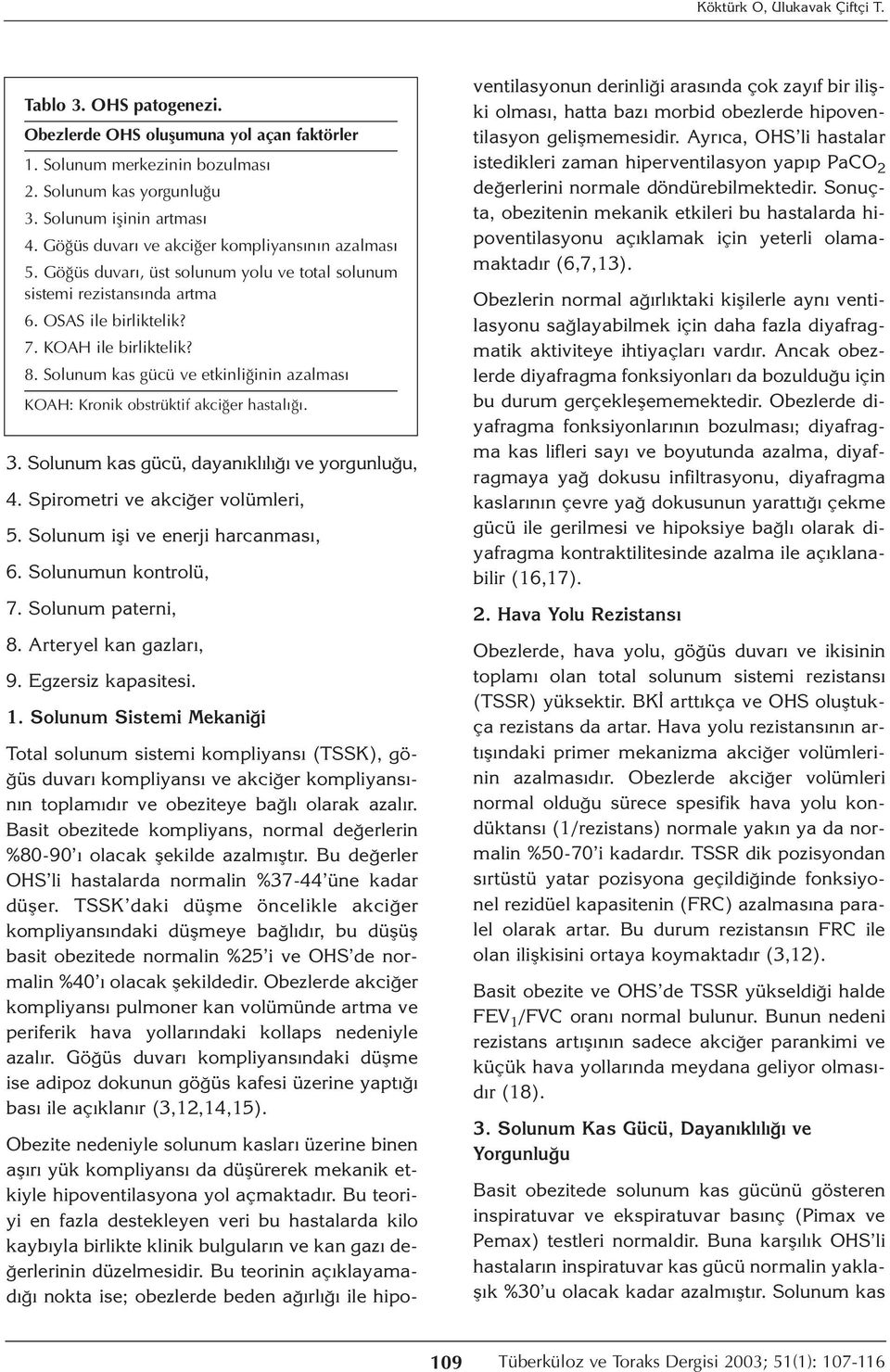 Köktürk O, Ulukavak Çiftçi T.

Tablo 3. OHS patogenezi.

Obezlerde OHS oluşumuna yol açan faktörler

1. Solunum merkezinin bozulması
2. Solunum kas yorgunluğu
3. Solunum işinin artması
4. Göğüs duvarı ve akciğer kompliyansının azalması
5. Göğüs duvarı, üst solunum yolu ve total solunum sistemi rezistansında artma
6. OSAS ile birliktelik?
7. KOAH ile birliktelik?
8. Solunum kas gücü ve etkinliğinin azalması

KOAH: Kronik obstrüktif akciğer hastalığı.

3. Solunum kas gücü, dayanıklılığı ve yorgunluğu,
4. Spirometri ve akciğer volümleri,
5. Solunum işi ve enerji harcanması,
6. Solunumun kontrolü,
7. Solunum paterni,
8. Arteryel kan gazları,
9. Egzersiz kapasitesi.

1. Solunum Sistemi Mekaniği

Total solunum sistemi kompliyansı (TSSK), göğüs duvarı kompliyansı ve akciğer kompliyansının toplamıdır ve obeziteye bağlı olarak azalır. Basit obezitede kompliyans, normal değerlerin %80-90'ı olacak şekilde azalmıştır. Bu değerler OHS'li hastalarda normalin %37-44'üne kadar düşer. TSSK'daki düşme öncelikle akciğer kompliyansındaki düşmeye bağlıdır, bu düşüş basit obezitede normalin %25'i ve OHS'de normalin %40'ı olacak şekildedir. Obezlerde akciğer kompliyansı pulmoner kan volümünde artma ve periferik hava yollarındaki kollaps nedeniyle azalır. Göğüs duvarı kompliyansındaki düşme ise adipoz dokunun göğüs kafesi üzerine yaptığı bası ile açıklanır (3,12,14,15).

Obezite nedeniyle solunum kasları üzerine binen aşırı yük kompliyansı da düşürerek mekanik etkiyle hipoventilasyona yol açmaktadır. Bu teoriyi en fazla destekleyen veri bu hastalarda kilo kaybıyla birlikte klinik bulguların ve kan gazı değerlerinin düzelmesidir. Bu teorinin açıklayamadığı nokta ise; obezlerde beden ağırlığı ile hipoventilasyonun derinliği arasında çok zayıf bir ilişki olması, hatta bazı morbid obezlerde hipoventilasyon gelişmemesidir. Ayrıca, OHS'li hastalar istedikleri zaman hiperventilasyon yapıp $PaCO_2$ değerlerini normale döndürebilmektedir. Sonuçta, obezitenin mekanik etkileri bu hastalarda hipoventilasyonu açıklamak için yeterli olamamaktadır (6,7,13).

Obezlerin normal ağırlıktaki kişilerle aynı ventilasyonu sağlayabilmek için daha fazla diyafragmatik aktiviteye ihtiyaçları vardır. Ancak obezlerde diyafragma fonksiyonları da bozulduğu için bu durum gerçekleşememektedir. Obezlerde diyafragma fonksiyonlarının bozulması; diyafragma kas lifleri sayı ve boyutunda azalma, diyafragmaya yağ dokusu infiltrasyonu, diyafragma kaslarının çevre yağ dokusunun yarattığı çekme gücü ile gerilmesi ve hipoksiye bağlı olarak diyafragma kontraktilitesinde azalma ile açıklanabilir (16,17).

2. Hava Yolu Rezistansı

Obezlerde, hava yolu, göğüs duvarı ve ikisinin toplamı olan total solunum sistemi rezistansı (TSSR) yüksektir. BKİ arttıkça ve OHS oluştukça rezistans da artar. Hava yolu rezistansının artışındaki primer mekanizma akciğer volümlerinin azalmasıdır. Obezlerde akciğer volümleri normal olduğu sürece spesifik hava yolu kondüktansı (1/rezistans) normale yakın ya da normalin %50-70'i kadardır. TSSR dik pozisyondan sırtüstü yatar pozisyona geçildiğinde fonksiyonel rezidüel kapasitenin (FRC) azalmasına paralel olarak artar. Bu durum rezistansın FRC ile olan ilişkisini ortaya koymaktadır (3,12).

Basit obezite ve OHS'de TSSR yükseldiği halde $FEV_1$/FVC oranı normal bulunur. Bunun nedeni rezistans artışının sadece akciğer parankimi ve küçük hava yollarında meydana geliyor olmasıdır (18).

3. Solunum Kas Gücü, Dayanıklılığı ve Yorgunluğu

Basit obezitede solunum kas gücünü gösteren inspiratuvar ve ekspiratuvar basınç (Pimax ve Pemax) testleri normaldir. Buna karşılık OHS'li hastaların inspiratuvar kas gücü normalin yaklaşık %30'u olacak kadar azalmıştır. Solunum kas

109 Tüberküloz ve Toraks Dergisi 2003; 51(1): 107-116